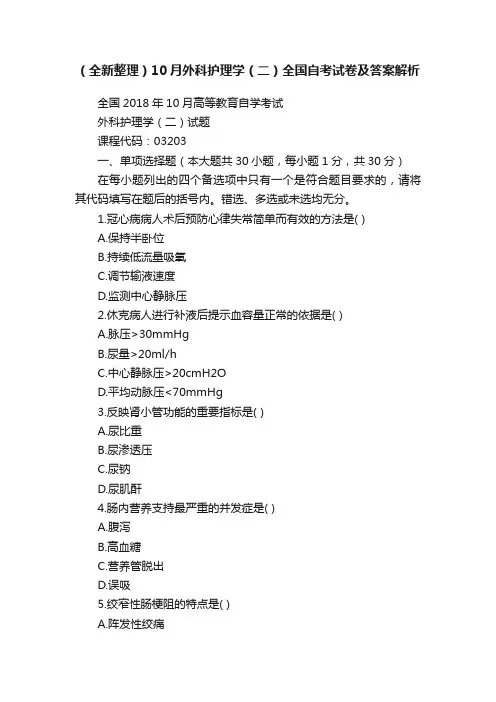 （全新整理）10月外科护理学（二）全国自考试卷及答案解析

全国 2018 年 10 月高等教育自学考试

外科护理学（二）试题

课程代码：03203

一、单项选择题（本大题共 30 小题，每小题 1 分，共 30 分）

在每小题列出的四个备选项中只有一个是符合题目要求的，请将其代码填写在题后的括号内。错选、多选或未选均无分。

1.冠心病病人术后预防心律失常简单而有效的方法是( )

A.保持半卧位

B.持续低流量吸氧

C.调节输液速度

D.监测中心静脉压

2.休克病人进行补液后提示血容量正常的依据是( )

A.脉压>30mmHg

B.尿量>20ml/h

C.中心静脉压>20cmH2O

D.平均动脉压<70mmHg

3.反映肾小管功能的重要指标是( )

A.尿比重

B.尿渗透压

C.尿钠

D.尿肌酐

4.肠内营养支持最严重的并发症是( )

A.腹泻

B.高血糖

C.营养管脱出

D.误吸

5.绞窄性肠梗阻的特点是( )

A.阵发性绞痛